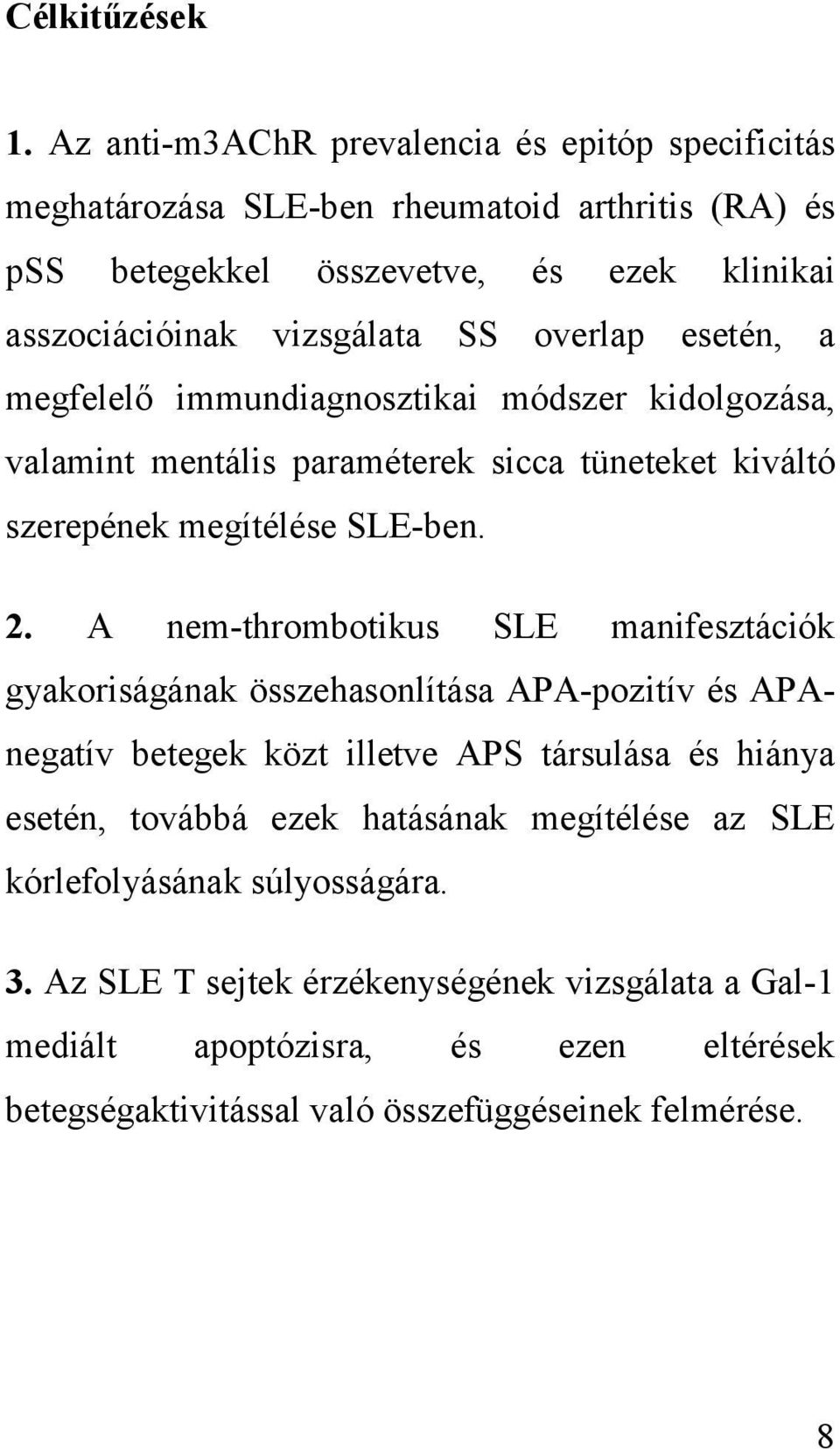 Célkitűzések

1. Az anti-m3AChR prevalencia és epitóp specificitás meghatározása SLE-ben rheumatoid arthritis (RA) és pSS betegekkel összevetve, és ezek klinikai asszociációinak vizsgálata SS overlap esetén, a megfelelő immundiagnosztikai módszer kidolgozása, valamint mentális paraméterek sicca tüneteket kiváltó szerepének megítélése SLE-ben.

2. A nem-thrombotikus SLE manifesztációk gyakoriságának összehasonlítása APA-pozitív és APA-negatív betegek közt illetve APS társulása és hiánya esetén, továbbá ezek hatásának megítélése az SLE kórlefolyásának súlyosságára.

3. Az SLE T sejtek érzékenységének vizsgálata a Gal-1 mediált apoptózisra, és ezen eltérések betegségaktivitással való összefüggéseinek felmérése.

8